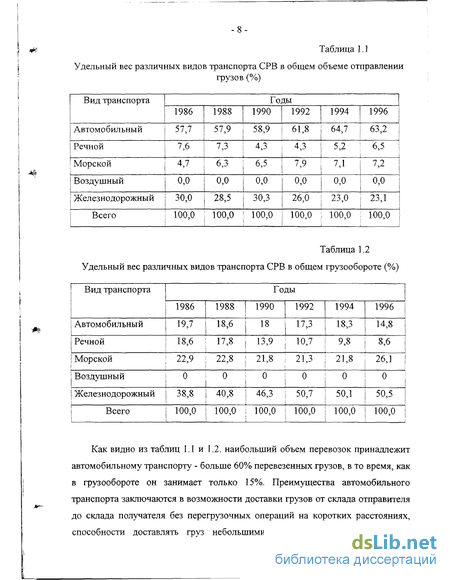 - 8 -

Таблица 1.1

Удельный вес различных видов транспорта СРВ в общем объеме отправлении грузов (%)

| Вид транспорта | Годы | | | | | |
|---|---|---|---|---|---|---|
| | 1986 | 1988 | 1990 | 1992 | 1994 | 1996 |
| Автомобильный | 57,7 | 57,9 | 58,9 | 61,8 | 64,7 | 63,2 |
| Речной | 7,6 | 7,3 | 4,3 | 4,3 | 5,2 | 6,5 |
| Морской | 4,7 | 6,3 | 6,5 | 7,9 | 7,1 | 7,2 |
| Воздушный | 0,0 | 0,0 | 0,0 | 0,0 | 0,0 | 0,0 |
| Железнодорожный | 30,0 | 28,5 | 30,3 | 26,0 | 23,0 | 23,1 |
| Всего | 100,0 | 100,0 | 100,0 | 100,0 | 100,0 | 100,0 |

Таблица 1.2

Удельный вес различных видов транспорта СРВ в общем грузообороте (%)

| Вид транспорта | Годы | | | | | |
|---|---|---|---|---|---|---|
| | 1986 | 1988 | 1990 | 1992 | 1994 | 1996 |
| Автомобильный | 19,7 | 18,6 | 18 | 17,3 | 18,3 | 14,8 |
| Речной | 18,6 | 17,8 | 13,9 | 10,7 | 9,8 | 8,6 |
| Морской | 22,9 | 22,8 | 21,8 | 21,3 | 21,8 | 26,1 |
| Воздушный | 0 | 0 | 0 | 0 | 0 | 0 |
| Железнодорожный | 38,8 | 40,8 | 46,3 | 50,7 | 50,1 | 50,5 |
| Всего | 100,0 | 100,0 | 100,0 | 100,0 | 100,0 | 100,0 |

Как видно из таблиц 1.1 и 1.2. наибольший объем перевозок принадлежит автомобильному транспорту - больше 60% перевезенных грузов, в то время, как в грузообороте он занимает только 15%. Преимущества автомобильного транспорта заключаются в возможности доставки грузов от склада отправителя до склада получателя без перегрузочных операций на коротких расстояниях, способности доставлять груз небольшими

dsLib.net
библиотека диссертаций